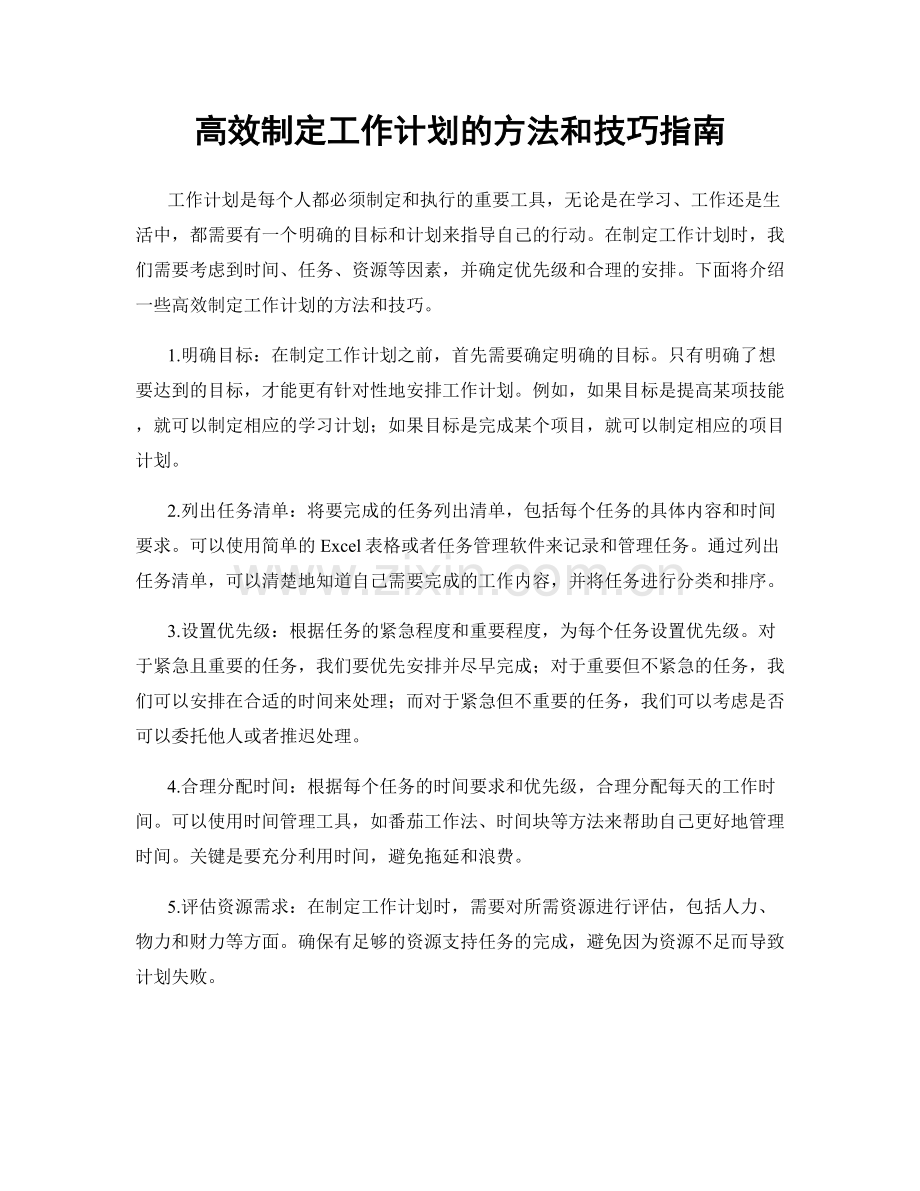 高效制定工作计划的方法和技巧指南

工作计划是每个人都必须制定和执行的重要工具，无论是在学习、工作还是生活中，都需要有一个明确的目标和计划来指导自己的行动。在制定工作计划时，我们需要考虑到时间、任务、资源等因素，并确定优先级和合理的安排。下面将介绍一些高效制定工作计划的方法和技巧。

1.明确目标：在制定工作计划之前，首先需要确定明确的目标。只有明确了想要达到的目标，才能更有针对性地安排工作计划。例如，如果目标是提高某项技能，就可以制定相应的学习计划；如果目标是完成某个项目，就可以制定相应的项目计划。

2.列出任务清单：将要完成的任务列出清单，包括每个任务的具体内容和时间要求。可以使用简单的Excel表格或者任务管理软件来记录和管理任务。通过列出任务清单，可以清楚地知道自己需要完成的工作内容，并将任务进行分类和排序。

3.设置优先级：根据任务的紧急程度和重要程度，为每个任务设置优先级。对于紧急且重要的任务，我们要优先安排并尽早完成；对于重要但不紧急的任务，我们可以安排在合适的时间来处理；而对于紧急但不重要的任务，我们可以考虑是否可以委托他人或者推迟处理。

4.合理分配时间：根据每个任务的时间要求和优先级，合理分配每天的工作时间。可以使用时间管理工具，如番茄工作法、时间块等方法来帮助自己更好地管理时间。关键是要充分利用时间，避免拖延和浪费。

5.评估资源需求：在制定工作计划时，需要对所需资源进行评估，包括人力、物力和财力等方面。确保有足够的资源支持任务的完成，避免因为资源不足而导致计划失败。

www.zixin.com.cn